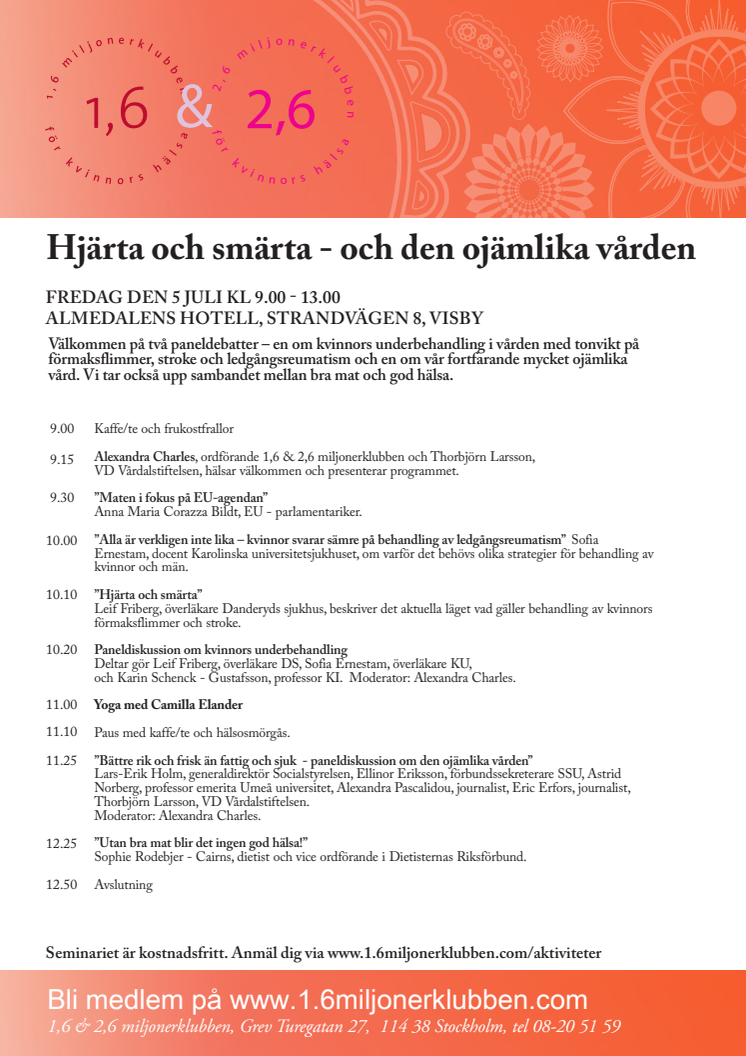 1,6 miljonerklubben för kvinnors hälsa 1,6 & 2,6 2,6 miljonerklubben för kvinnors hälsa

Hjärta och smärta - och den ojämlika vården

FREDAG DEN 5 JULI KL 9.00 - 13.00
ALMEDALENS HOTELL, STRANDVÄGEN 8, VISBY

Välkommen på två paneldebatter – en om kvinnors underbehandling i vården med tonvikt på förmaksflimmer, stroke och ledgångsreumatism och en om vår fortfarande mycket ojämlika vård. Vi tar också upp sambandet mellan bra mat och god hälsa.

9.00 Kaffe/te och frukostfrallor

9.15 Alexandra Charles, ordförande 1,6 & 2,6 miljonerklubben och Thorbjörn Larsson, VD Vårdalstiftelsen, hälsar välkommen och presenterar programmet.

9.30 ”Maten i fokus på EU-agendan”
Anna Maria Corazza Bildt, EU - parlamentariker.

10.00 ”Alla är verkligen inte lika – kvinnor svarar sämre på behandling av ledgångsreumatism” Sofia Ernestam, docent Karolinska universitetsjukhuset, om varför det behövs olika strategier för behandling av kvinnor och män.

10.10 ”Hjärta och smärta”
Leif Friberg, överläkare Danderyds sjukhus, beskriver det aktuella läget vad gäller behandling av kvinnors förmaksflimmer och stroke.

10.20 Paneldiskussion om kvinnors underbehandling
Deltar gör Leif Friberg, överläkare DS, Sofia Ernestam, överläkare KU, och Karin Schenck - Gustafsson, professor KI. Moderator: Alexandra Charles.

11.00 Yoga med Camilla Elander

11.10 Paus med kaffe/te och hälsosmörgås.

11.25 ”Bättre rik och frisk än fattig och sjuk - paneldiskussion om den ojämlika vården”
Lars-Erik Holm, generaldirektör Socialstyrelsen, Ellinor Eriksson, förbundssekreterare SSU, Astrid Norberg, professor emerita Umeå universitet, Alexandra Pascalidou, journalist, Eric Erfors, journalist, Thorbjörn Larsson, VD Vårdalstiftelsen.
Moderator: Alexandra Charles.

12.25 ”Utan bra mat blir det ingen god hälsa!”
Sophie Rodebjer - Cairns, dietist och vice ordförande i Dietisternas Riksförbund.

12.50 Avslutning

Seminariet är kostnadsfritt. Anmäl dig via www.1.6miljonerklubben.com/aktiviteter

Bli medlem på www.1.6miljonerklubben.com
1,6 & 2,6 miljonerklubben, Grev Turegatan 27, 114 38 Stockholm, tel 08-20 51 59